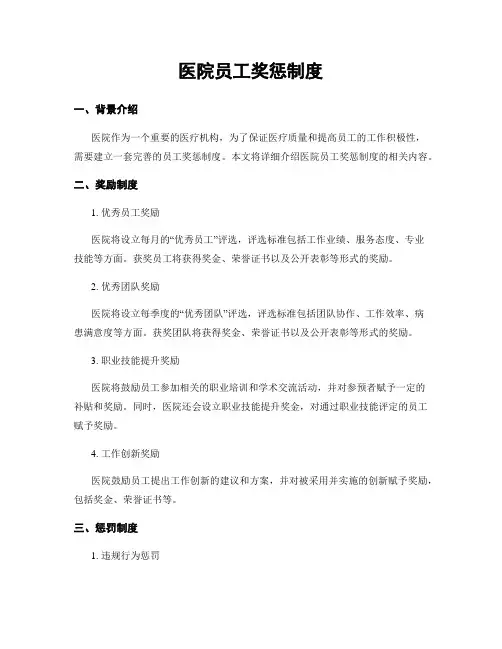 医院员工奖惩制度

一、背景介绍

医院作为一个重要的医疗机构，为了保证医疗质量和提高员工的工作积极性，需要建立一套完善的员工奖惩制度。本文将详细介绍医院员工奖惩制度的相关内容。

二、奖励制度

1. 优秀员工奖励

医院将设立每月的“优秀员工”评选，评选标准包括工作业绩、服务态度、专业技能等方面。获奖员工将获得奖金、荣誉证书以及公开表彰等形式的奖励。

2. 优秀团队奖励

医院将设立每季度的“优秀团队”评选，评选标准包括团队协作、工作效率、病患满意度等方面。获奖团队将获得奖金、荣誉证书以及公开表彰等形式的奖励。

3. 职业技能提升奖励

医院将鼓励员工参加相关的职业培训和学术交流活动，并对参预者赋予一定的补贴和奖励。同时，医院还会设立职业技能提升奖金，对通过职业技能评定的员工赋予奖励。

4. 工作创新奖励

医院鼓励员工提出工作创新的建议和方案，并对被采用并实施的创新赋予奖励，包括奖金、荣誉证书等。

三、惩罚制度

1. 违规行为惩罚